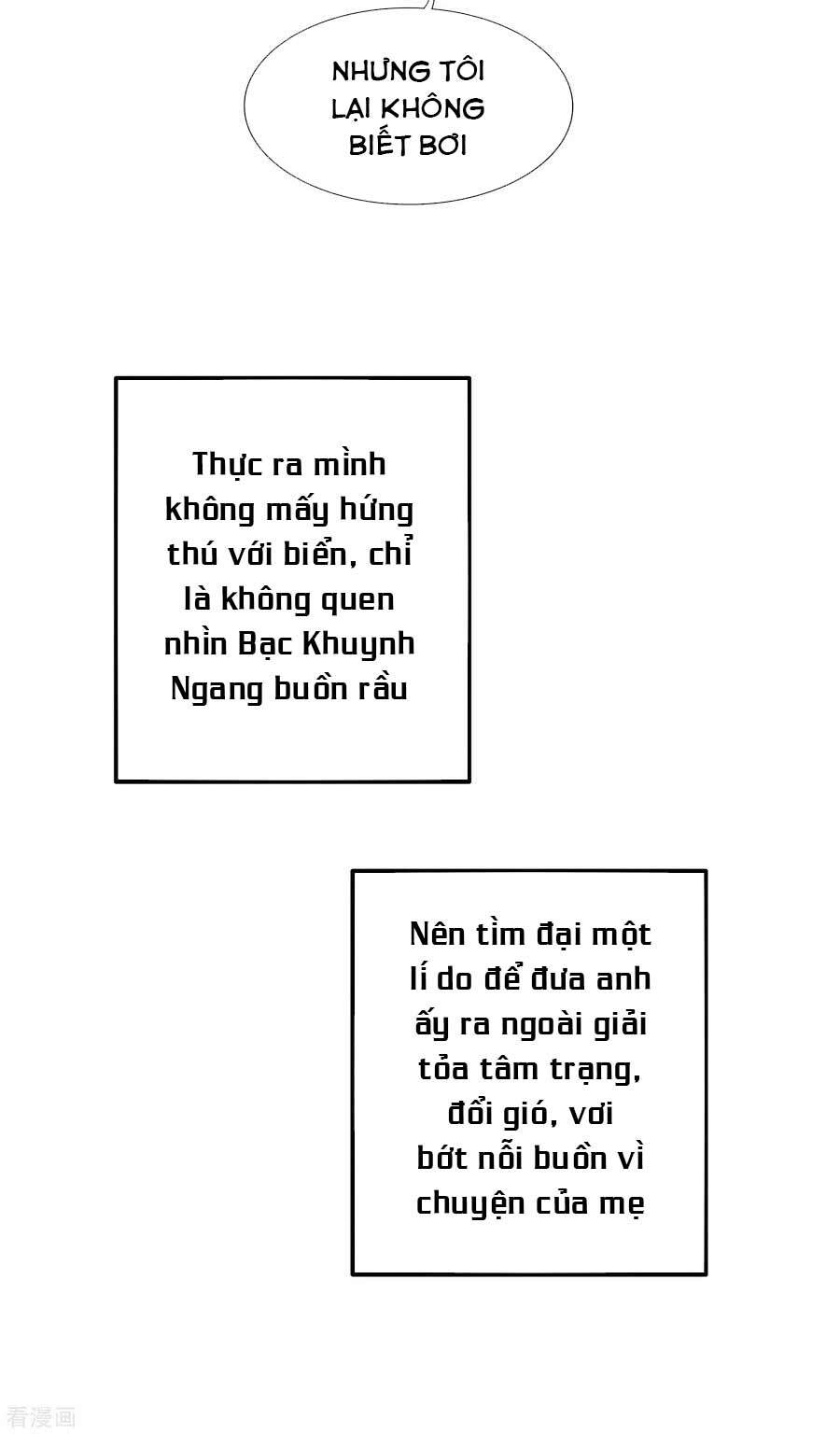 NHƯNG TÔI LẠI KHÔNG BIẾT BƠI

Thực ra mình không mấy hứng thú với biển, chỉ là không quen nhìn Bạc Khuynh Ngang buồn rầu

Nên tìm đại một lí do để đưa anh ấy ra ngoài giải tỏa tâm trạng, đổi gió, vơi bớt nỗi buồn vì chuyện của mẹ

看漫画